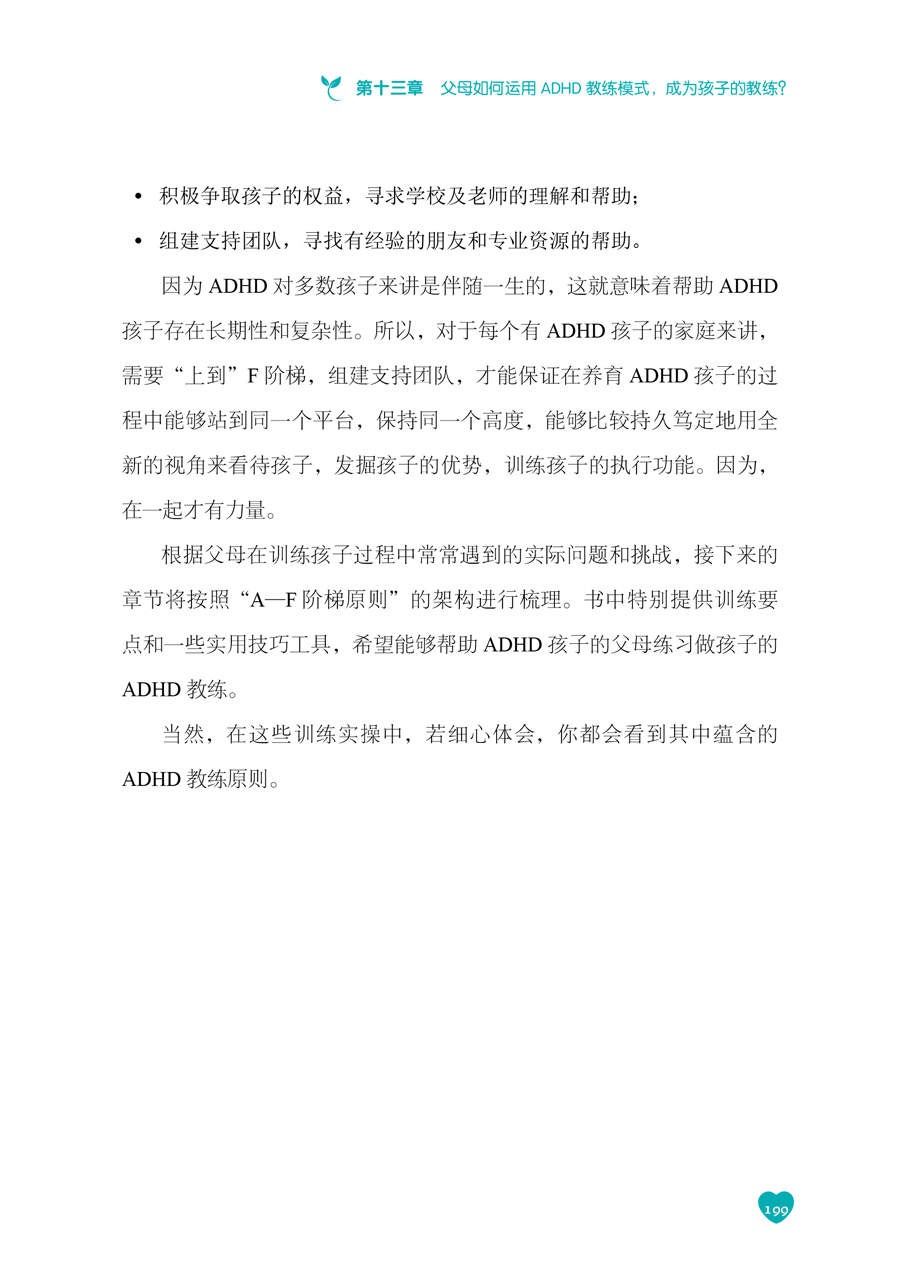 第十三章　父母如何运用 ADHD 教练模式，成为孩子的教练？

• 积极争取孩子的权益，寻求学校及老师的理解和帮助；
• 组建支持团队，寻找有经验的朋友和专业资源的帮助。

因为 ADHD 对多数孩子来讲是伴随一生的，这就意味着帮助 ADHD 孩子存在长期性和复杂性。所以，对于每个有 ADHD 孩子的家庭来讲，需要“上到”F 阶梯，组建支持团队，才能保证在养育 ADHD 孩子的过程中能够站到同一个平台，保持同一个高度，能够比较持久笃定地用全新的视角来看待孩子，发掘孩子的优势，训练孩子的执行功能。因为，在一起才有力量。

根据父母在训练孩子过程中常常遇到的实际问题和挑战，接下来的章节将按照“A—F 阶梯原则”的架构进行梳理。书中特别提供训练要点和一些实用技巧工具，希望能够帮助 ADHD 孩子的父母练习做孩子的 ADHD 教练。

当然，在这些训练实操中，若细心体会，你都会看到其中蕴含的 ADHD 教练原则。

199